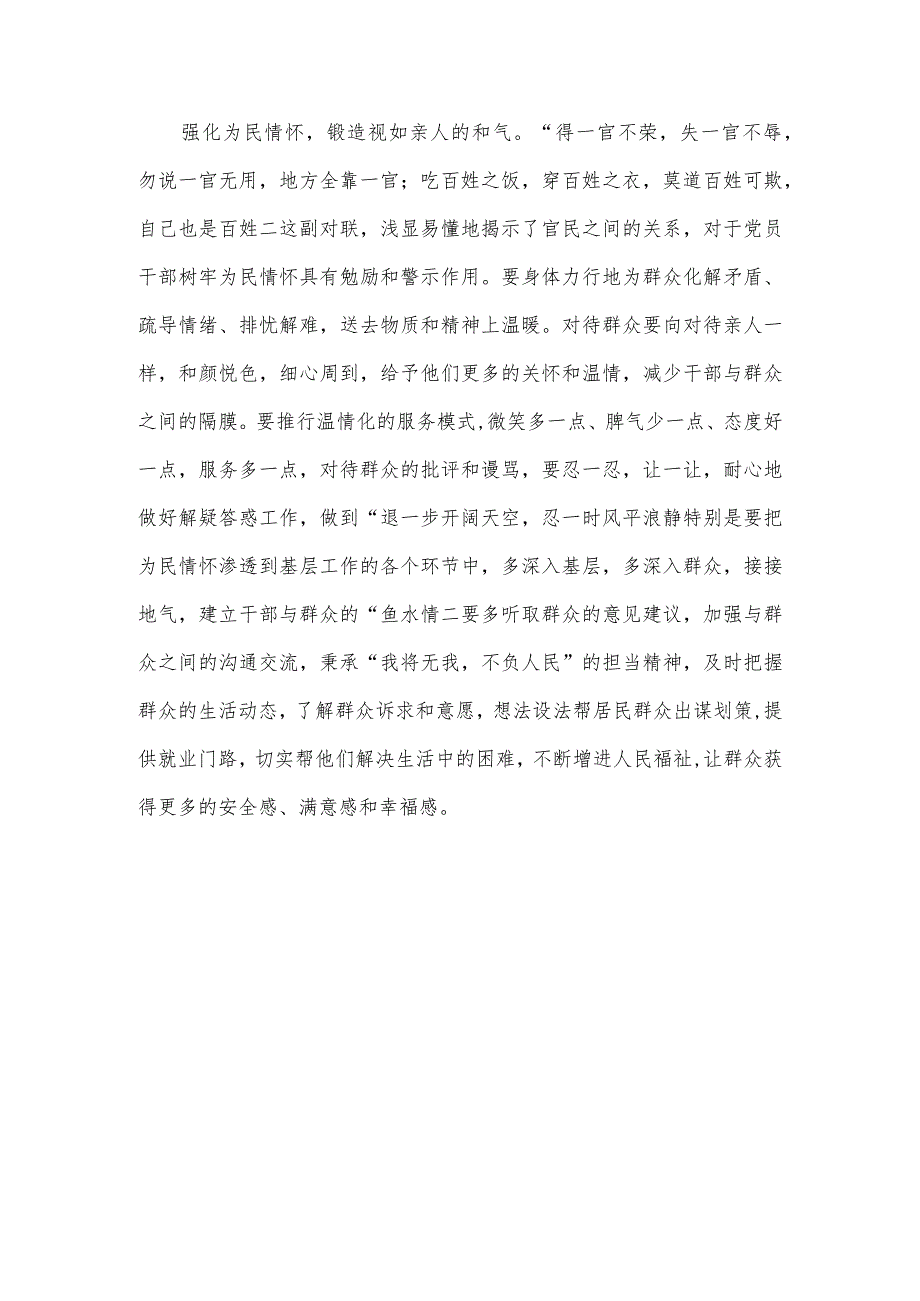 强化为民情怀，锻造视如亲人的和气。“得一官不荣，失一官不辱，勿说一官无用，地方全靠一官；吃百姓之饭，穿百姓之衣，莫道百姓可欺，自己也是百姓二这副对联，浅显易懂地揭示了官民之间的关系，对于党员干部树牢为民情怀具有勉励和警示作用。要身体力行地为群众化解矛盾、疏导情绪、排忧解难，送去物质和精神上温暖。对待群众要向对待亲人一样，和颜悦色，细心周到，给予他们更多的关怀和温情，减少干部与群众之间的隔膜。要推行温情化的服务模式，微笑多一点、脾气少一点、态度好一点，服务多一点，对待群众的批评和谩骂，要忍一忍，让一让，耐心地做好解疑答惑工作，做到“退一步开阔天空，忍一时风平浪静特别是要把为民情怀渗透到基层工作的各个环节中，多深入基层，多深入群众，接接地气，建立干部与群众的“鱼水情二要多听取群众的意见建议，加强与群众之间的沟通交流，秉承“我将无我，不负人民”的担当精神，及时把握群众的生活动态，了解群众诉求和意愿，想法设法帮居民群众出谋划策，提供就业门路，切实帮他们解决生活中的困难，不断增进人民福祉，让群众获得更多的安全感、满意感和幸福感。